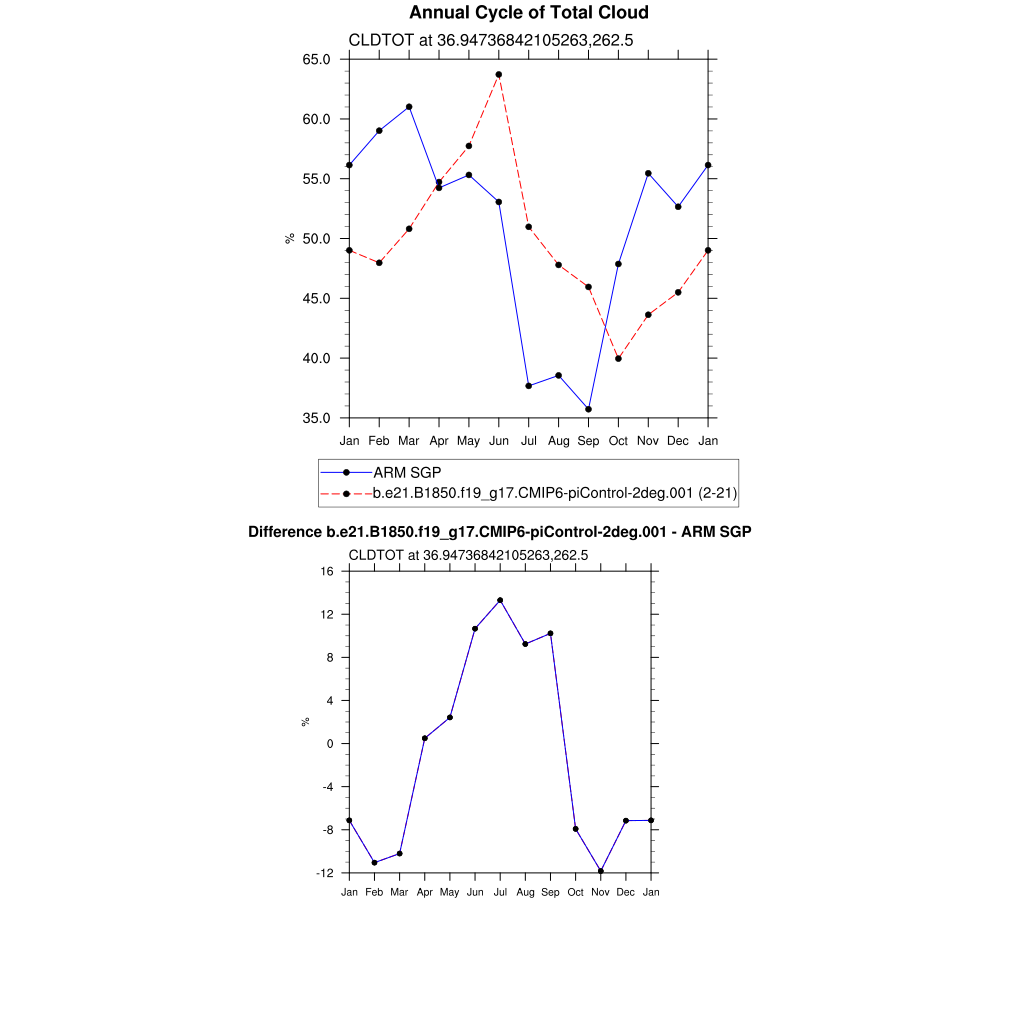 Annual Cycle of Total Cloud

CLDTOT at 36.94736842105263,262.5

65.0
60.0
55.0
50.0
45.0
40.0
35.0

%

Jan Feb Mar Apr May Jun Jul Aug Sep Oct Nov Dec Jan

ARM SGP
b.e21.B1850.f19_g17.CMIP6-piControl-2deg.001 (2-21)

Difference b.e21.B1850.f19_g17.CMIP6-piControl-2deg.001 - ARM SGP

CLDTOT at 36.94736842105263,262.5

16
12
8
4
0
-4
-8
-12

%

Jan Feb Mar Apr May Jun Jul Aug Sep Oct Nov Dec Jan